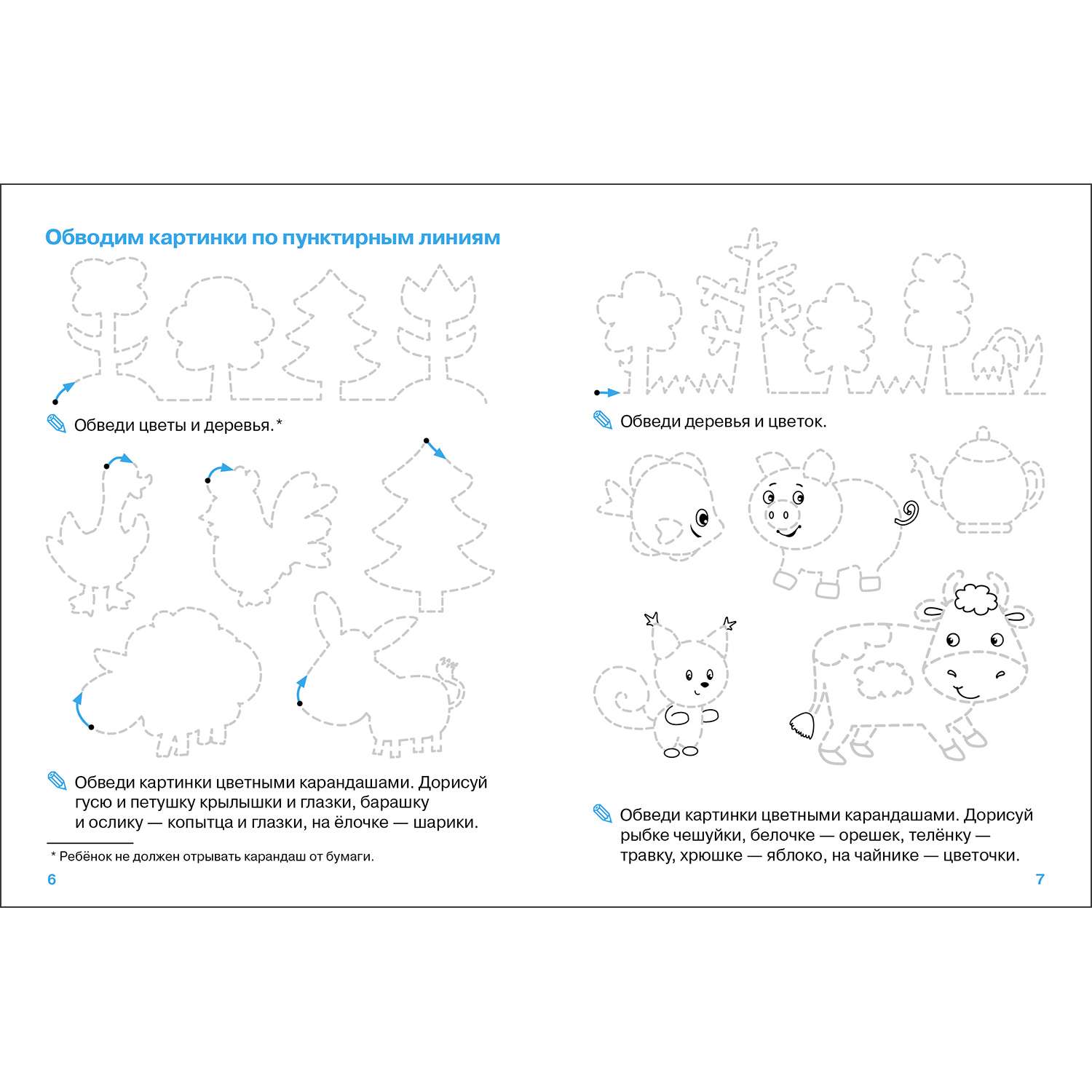 Обводим картинки по пунктирным линиям

Обведи цветы и деревья.*

Обведи картинки цветными карандашами. Дорисуй гусю и петушку крылышки и глазки, барашку и ослику — копытца и глазки, на ёлочке — шарики.

* Ребёнок не должен отрывать карандаш от бумаги.

6

Обведи деревья и цветок.

Обведи картинки цветными карандашами. Дорисуй рыбке чешуйки, белочке — орешек, телёнку — травку, хрюшке — яблоко, на чайнике — цветочки.

7